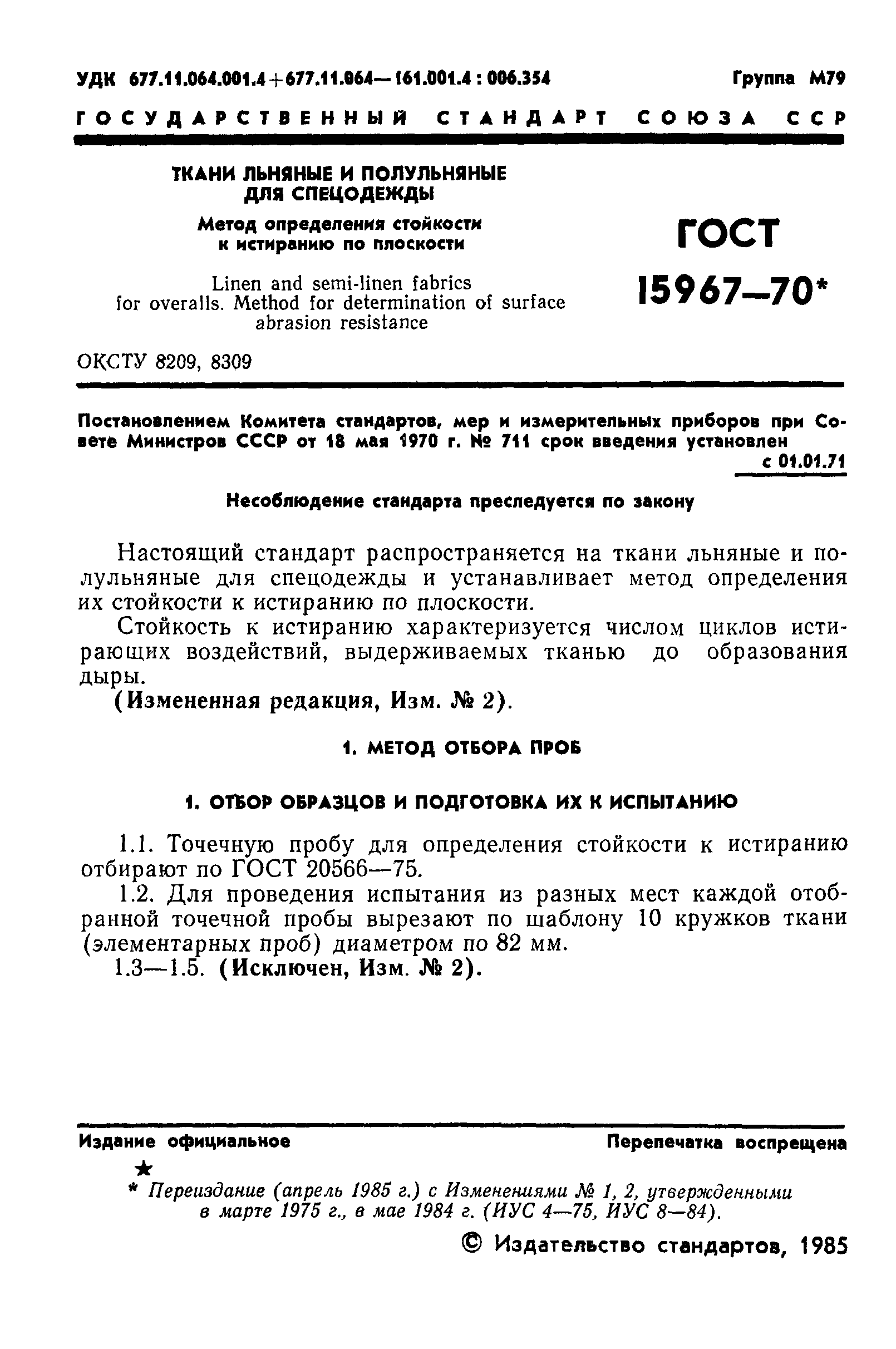 УДК 677.11.064.001.4+677.11.064—161.001.4 : 006.354

Группа М79

ГОСУДАРСТВЕННЫЙ СТАНДАРТ СОЮЗА ССР

ТКАНИ ЛЬНЯНЫЕ И ПОЛУЛЬНЯНЫЕ ДЛЯ СПЕЦОДЕЖДЫ

Метод определения стойкости к истиранию по плоскости

Linen and semi-linen fabrics for overalls. Method for determination of surface abrasion resistance

ГОСТ 15967—70*

ОКСТУ 8209, 8309

Постановлением Комитета стандартов, мер и измерительных приборов при Совете Министров СССР от 18 мая 1970 г. № 711 срок введения установлен с 01.01.71

Несоблюдение стандарта преследуется по закону

Настоящий стандарт распространяется на ткани льняные и полульняные для спецодежды и устанавливает метод определения их стойкости к истиранию по плоскости.

Стойкость к истиранию характеризуется числом циклов истирающих воздействий, выдерживаемых тканью до образования дыры.

(Измененная редакция, Изм. № 2).

1. МЕТОД ОТБОРА ПРОБ

1. ОТБОР ОБРАЗЦОВ И ПОДГОТОВКА ИХ К ИСПЫТАНИЮ

1.1. Точечную пробу для определения стойкости к истиранию отбирают по ГОСТ 20566—75.

1.2. Для проведения испытания из разных мест каждой отобранной точечной пробы вырезают по шаблону 10 кружков ткани (элементарных проб) диаметром по 82 мм.

1.3—1.5. (Исключен, Изм. № 2).

Издание официальное

Перепечатка воспрещена

★

* Переиздание (апрель 1985 г.) с Изменениями № 1, 2, утвержденными в марте 1975 г., в мае 1984 г. (ИУС 4—75, ИУС 8—84).

© Издательство стандартов, 1985